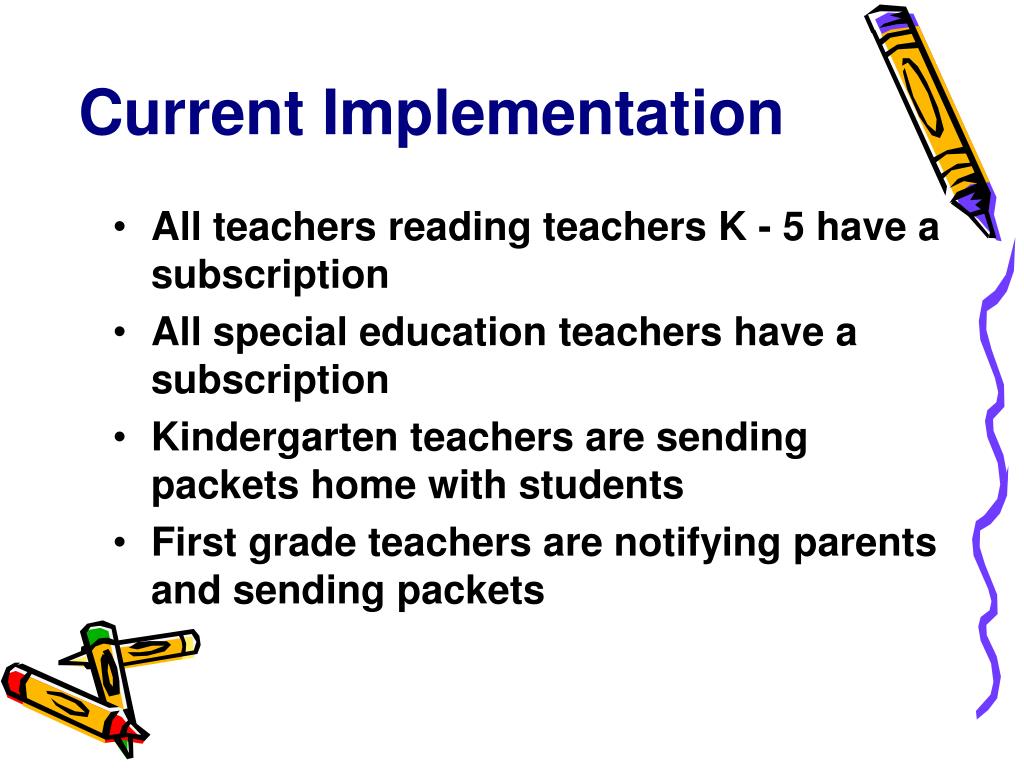 Current Implementation

• All teachers reading teachers K - 5 have a subscription
• All special education teachers have a subscription
• Kindergarten teachers are sending packets home with students
• First grade teachers are notifying parents and sending packets